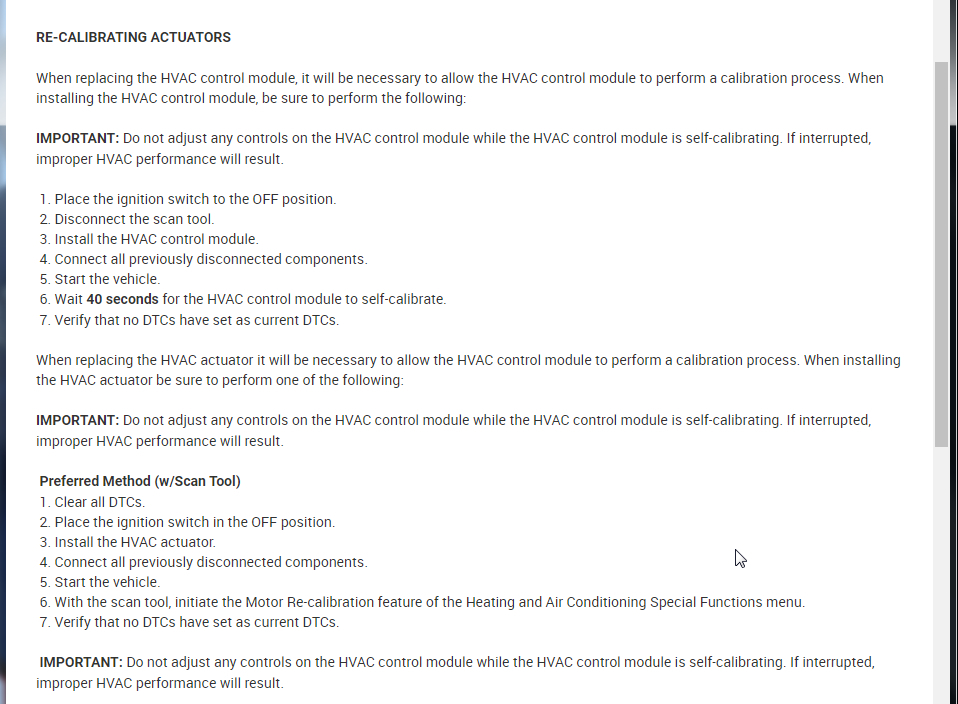 RE-CALIBRATING ACTUATORS

When replacing the HVAC control module, it will be necessary to allow the HVAC control module to perform a calibration process. When installing the HVAC control module, be sure to perform the following:

IMPORTANT: Do not adjust any controls on the HVAC control module while the HVAC control module is self-calibrating. If interrupted, improper HVAC performance will result.

1. Place the ignition switch to the OFF position.
2. Disconnect the scan tool.
3. Install the HVAC control module.
4. Connect all previously disconnected components.
5. Start the vehicle.
6. Wait 40 seconds for the HVAC control module to self-calibrate.
7. Verify that no DTCs have set as current DTCs.

When replacing the HVAC actuator it will be necessary to allow the HVAC control module to perform a calibration process. When installing the HVAC actuator be sure to perform one of the following:

IMPORTANT: Do not adjust any controls on the HVAC control module while the HVAC control module is self-calibrating. If interrupted, improper HVAC performance will result.

Preferred Method (w/Scan Tool)
1. Clear all DTCs.
2. Place the ignition switch in the OFF position.
3. Install the HVAC actuator.
4. Connect all previously disconnected components.
5. Start the vehicle.
6. With the scan tool, initiate the Motor Re-calibration feature of the Heating and Air Conditioning Special Functions menu.
7. Verify that no DTCs have set as current DTCs.

IMPORTANT: Do not adjust any controls on the HVAC control module while the HVAC control module is self-calibrating. If interrupted, improper HVAC performance will result.